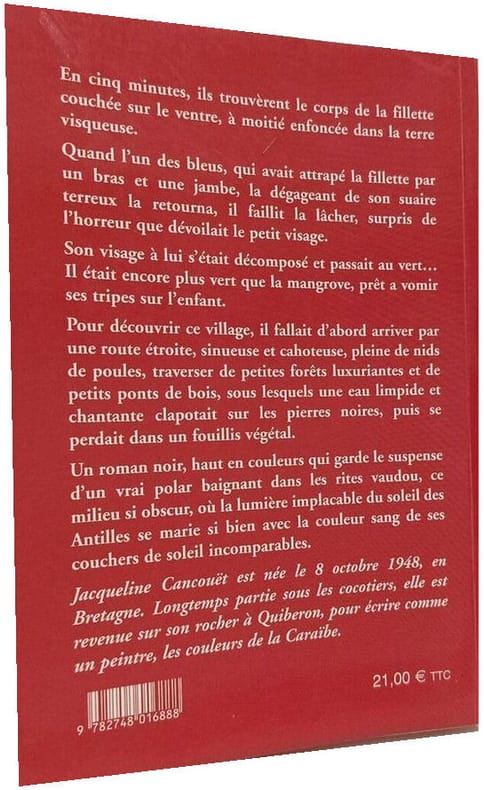 En cinq minutes, ils trouvèrent le corps de la fillette couchée sur le ventre, à moitié enfoncée dans la terre visqueuse.

Quand l'un des bleus, qui avait attrapé la fillette par un bras et une jambe, la dégageant de son suaire terreux la retourna, il faillit la lâcher, surpris de l'horreur que dévoilait le petit visage.

Son visage à lui s'était décomposé et passait au vert… Il était encore plus vert que la mangrove, prêt a vomir ses tripes sur l'enfant.

Pour découvrir ce village, il fallait d'abord arriver par une route étroite, sinueuse et cahoteuse, pleine de nids de poules, traverser de petites forêts luxuriantes et de petits ponts de bois, sous lesquels une eau limpide et chantante clapotait sur les pierres noires, puis se perdait dans un fouillis végétal.

Un roman noir, haut en couleurs qui garde le suspense d'un vrai polar baignant dans les rites vaudou, ce milieu si obscur, où la lumière implacable du soleil des Antilles se marie si bien avec la couleur sang de ses couchers de soleil incomparables.

Jacqueline Cancouët est née le 8 octobre 1948, en Bretagne. Longtemps partie sous les cocotiers, elle est revenue sur son rocher à Quiberon, pour écrire comme un peintre, les couleurs de la Caraïbe.

21,00 € TTC

9 782748 016888